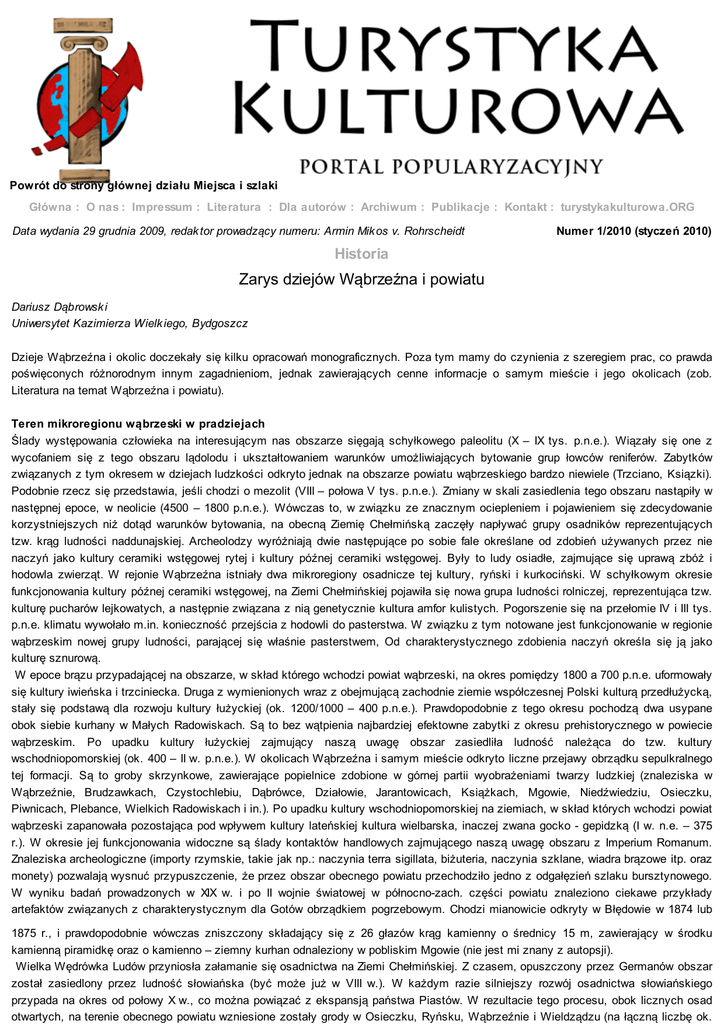 TURYSTYKA KULTUROWA
PORTAL POPULARYZACYJNY

Powrót do strony głównej działu Miejsca i szlaki

Główna : O nas : Impressum : Literatura : Dla autorów : Archiwum : Publikacje : Kontakt : turystykakulturowa.ORG

Data wydania 29 grudnia 2009, redaktor prowadzący numeru: Armin Mikos v. Rohrscheidt

Numer 1/2010 (styczeń 2010)

Historia

Zarys dziejów Wąbrzeźna i powiatu

Dariusz Dąbrowski
Uniwersytet Kazimierza Wielkiego, Bydgoszcz

Dzieje Wąbrzeźna i okolic doczekały się kilku opracowań monograficznych. Poza tym mamy do czynienia z szeregiem prac, co prawda poświęconych różnorodnym innym zagadnieniom, jednak zawierających cenne informacje o samym mieście i jego okolicach (zob. Literatura na temat Wąbrzeźna i powiatu).

Teren mikroregionu wąbrzeski w pradziejach
Ślady występowania człowieka na interesującym nas obszarze sięgają schyłkowego paleolitu (X – IX tys. p.n.e.). Wiązały się one z wycofaniem się z tego obszaru lądolodu i ukształtowaniem warunków umożliwiających bytowanie grup łowców reniferów. Zabytków związanych z tym okresem w dziejach ludzkości odkryto jednak na obszarze powiatu wąbrzeskiego bardzo niewiele (Trzciano, Książki). Podobnie rzecz się przedstawia, jeśli chodzi o mezolit (VIII – połowa V tys. p.n.e.). Zmiany w skali zasiedlenia tego obszaru nastąpiły w następnej epoce, w neolicie (4500 – 1800 p.n.e.). Wówczas to, w związku ze znacznym ociepleniem i pojawieniem się zdecydowanie korzystniejszych niż dotąd warunków bytowania, na obecną Ziemię Chełmińską zaczęły napływać grupy osadników reprezentujących tzw. krąg ludności naddunajskiej. Archeolodzy wyróżniają dwie następujące po sobie fale określane od zdobień używanych przez nie naczyń jako kultury ceramiki wstęgowej rytej i kultury późnej ceramiki wstęgowej. Były to ludy osiadłe, zajmujące się uprawą zbóż i hodowla zwierząt. W rejonie Wąbrzeźna istniały dwa mikroregiony osadnicze tej kultury, ryński i kurkociński. W schyłkowym okresie funkcjonowania kultury późnej ceramiki wstęgowej, na Ziemi Chełmińskiej pojawiła się nowa grupa ludności rolniczej, reprezentująca tzw. kulturę pucharów lejkowatych, a następnie związana z nią genetycznie kultura amfor kulistych. Pogorszenie się na przełomie IV i III tys. p.n.e. klimatu wywołało m.in. konieczność przejścia z hodowli do pasterstwa. W związku z tym notowane jest funkcjonowanie w regionie wąbrzeskim nowej grupy ludności, parającej się właśnie pasterstwem, Od charakterystycznego zdobienia naczyń określa się ją jako kulturę sznurową.
W epoce brązu przypadającej na obszarze, w skład którego wchodzi powiat wąbrzeski, na okres pomiędzy 1800 a 700 p.n.e. uformowały się kultury iwieńska i trzciniecka. Druga z wymienionych wraz z obejmującą zachodnie ziemie współczesnej Polski kulturą przedłużycką, stały się podstawą dla rozwoju kultury łużyckiej (ok. 1200/1000 – 400 p.n.e.). Prawdopodobnie z tego okresu pochodzą dwa usypane obok siebie kurhany w Małych Radowiskach. Są to bez wątpienia najbardziej efektowne zabytki z okresu prehistorycznego w powiecie wąbrzeskim. Po upadku kultury łużyckiej zajmujący naszą uwagę obszar zasiedliła ludność należąca do tzw. kultury wschodniopomorskiej (ok. 400 – II w. p.n.e.). W okolicach Wąbrzeźna i samym mieście odkryto liczne przejawy obrządku sepulkralnego tej formacji. Są to groby skrzynkowe, zawierające popielnice zdobione w górnej partii wyobrażeniami twarzy ludzkiej (znaleziska w Wąbrzeźnie, Brudzawkach, Czystochlebiu, Dąbrówce, Działowie, Jarantowicach, Książkach, Mgowie, Niedźwiedziu, Osieczku, Piwnicach, Plebance, Wielkich Radowiskach i in.). Po upadku kultury wschodniopomorskiej na ziemiach, w skład których wchodzi powiat wąbrzeski zapanowała pozostająca pod wpływem kultury lateńskiej kultura wielbarska, inaczej zwana gocko - gepidzką (I w. n.e. – 375 r.). W okresie jej funkcjonowania widoczne są ślady kontaktów handlowych zajmującego naszą uwagę obszaru z Imperium Romanum. Znaleziska archeologiczne (importy rzymskie, takie jak np.: naczynia terra sigillata, biżuteria, naczynia szklane, wiadra brązowe itp. oraz monety) pozwalają wysnuć przypuszczenie, że przez obszar obecnego powiatu przechodziło jedno z odgałęzień szlaku bursztynowego. W wyniku badań prowadzonych w XIX w. i po II wojnie światowej w północno-zach. części powiatu znaleziono ciekawe przykłady artefaktów związanych z charakterystycznym dla Gotów obrządkiem pogrzebowym. Chodzi mianowicie odkryty w Błędowie w 1874 lub 1875 r., i prawdopodobnie wówczas zniszczony składający się z 26 głazów krąg kamienny o średnicy 15 m, zawierający w środku kamienną piramidkę oraz o kamienno – ziemny kurhan odnaleziony w pobliskim Mgowie (nie jest mi znany z autopsji).
Wielka Wędrówka Ludów przyniosła załamanie się osadnictwa na Ziemi Chełmińskiej. Z czasem, opuszczony przez Germanów obszar został zasiedlony przez ludność słowiańską (być może już w VIII w.). W każdym razie silniejszy rozwój osadnictwa słowiańskiego przypada na okres od połowy X w., co można powiązać z ekspansją państwa Piastów. W rezultacie tego procesu, obok licznych osad otwartych, na terenie obecnego powiatu wzniesione zostały grody w Osieczku, Ryńsku, Wąbrzeźnie i Wieldządzu (na łączną liczbę ok.